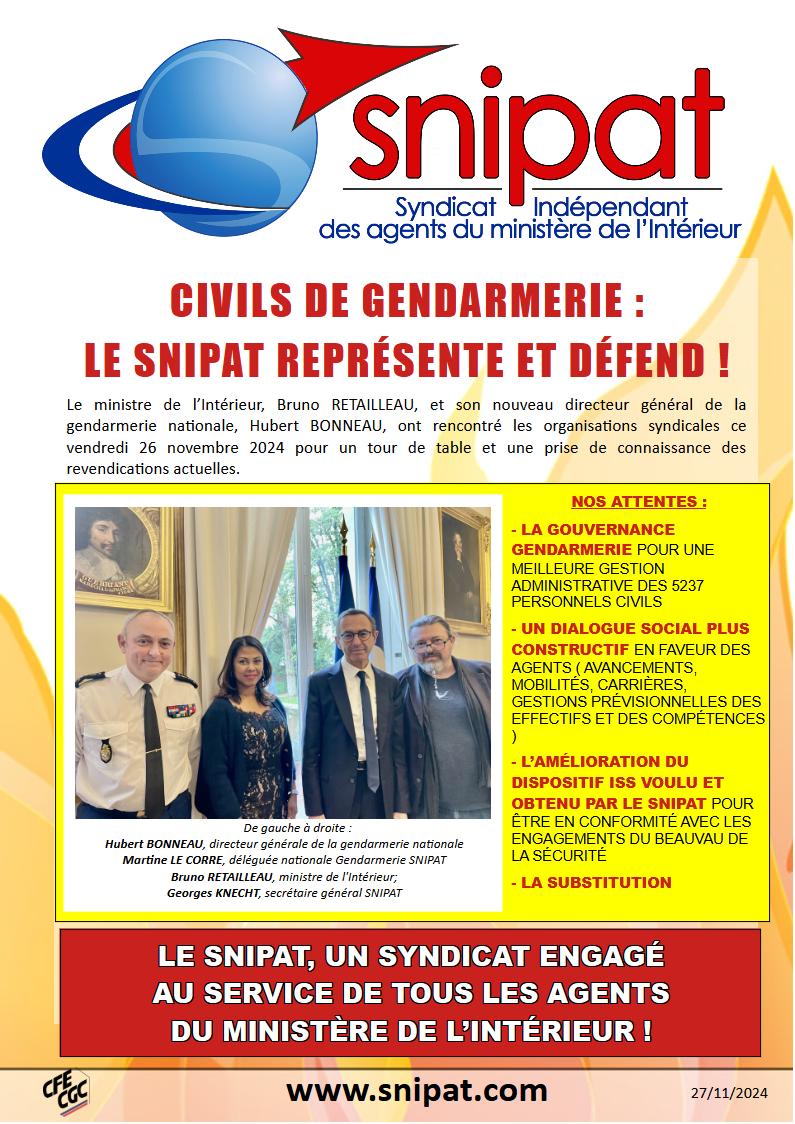 snipat
Syndicat Indépendant
des agents du ministère de l'Intérieur

CIVILS DE GENDARMERIE :
LE SNIPAT REPRÉSENTE ET DÉFEND !

Le ministre de l'Intérieur, Bruno RETAILLEAU, et son nouveau directeur général de la gendarmerie nationale, Hubert BONNEAU, ont rencontré les organisations syndicales ce vendredi 26 novembre 2024 pour un tour de table et une prise de connaissance des revendications actuelles.

De gauche à droite :
Hubert BONNEAU, directeur générale de la gendarmerie nationale
Martine LE CORRE, déléguée nationale Gendarmerie SNIPAT
Bruno RETAILLEAU, ministre de l'Intérieur;
Georges KNECHT, secrétaire général SNIPAT

NOS ATTENTES :

- LA GOUVERNANCE GENDARMERIE POUR UNE MEILLEURE GESTION ADMINISTRATIVE DES 5237 PERSONNELS CIVILS

- UN DIALOGUE SOCIAL PLUS CONSTRUCTIF EN FAVEUR DES AGENTS ( AVANCEMENTS, MOBILITÉS, CARRIÈRES, GESTIONS PRÉVISIONNELLES DES EFFECTIFS ET DES COMPÉTENCES )

- L'AMÉLIORATION DU DISPOSITIF ISS VOULU ET OBTENU PAR LE SNIPAT POUR ÊTRE EN CONFORMITÉ AVEC LES ENGAGEMENTS DU BEAUVAU DE LA SÉCURITÉ

- LA SUBSTITUTION

LE SNIPAT, UN SYNDICAT ENGAGÉ AU SERVICE DE TOUS LES AGENTS DU MINISTÈRE DE L'INTÉRIEUR !

CFE CGC
www.snipat.com
27/11/2024